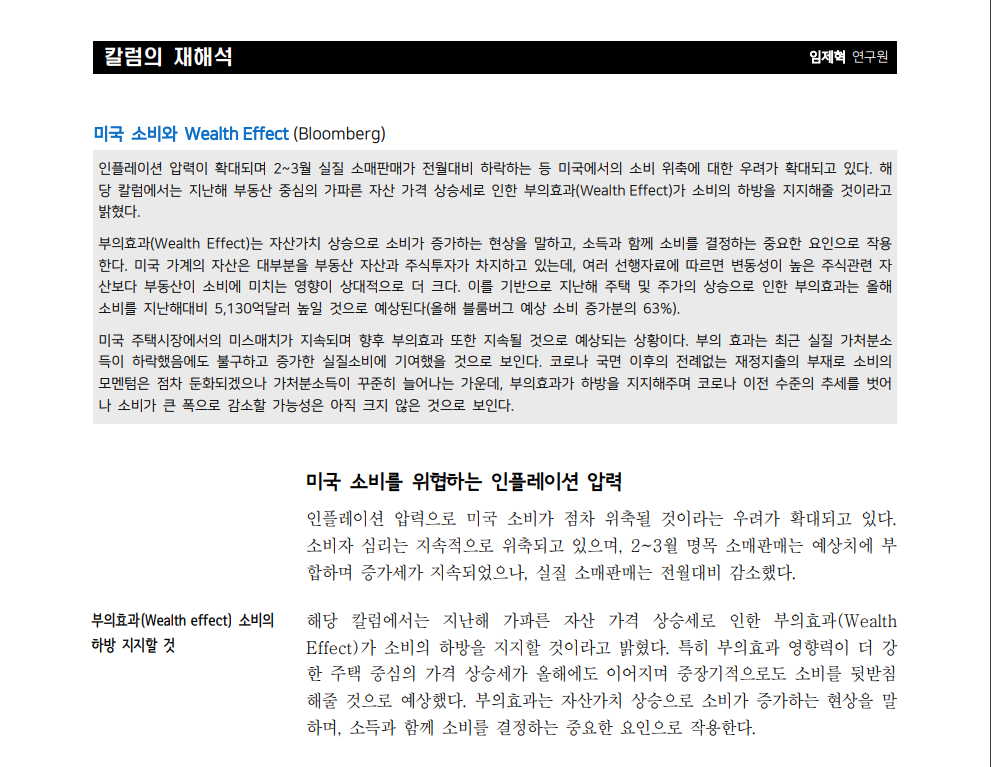 칼럼의 재해석

임제혁 연구원

미국 소비와 Wealth Effect (Bloomberg)

인플레이션 압력이 확대되며 2~3월 실질 소매판매가 전월대비 하락하는 등 미국에서의 소비 위축에 대한 우려가 확대되고 있다. 해당 칼럼에서는 지난해 부동산 중심의 가파른 자산 가격 상승세로 인한 부의효과(Wealth Effect)가 소비의 하방을 지지해줄 것이라고 밝혔다.

부의효과(Wealth Effect)는 자산가치 상승으로 소비가 증가하는 현상을 말하고, 소득과 함께 소비를 결정하는 중요한 요인으로 작용한다. 미국 가계의 자산은 대부분을 부동산 자산과 주식투자가 차지하고 있는데, 여러 선행자료에 따르면 변동성이 높은 주식관련 자산보다 부동산이 소비에 미치는 영향이 상대적으로 더 크다. 이를 기반으로 지난해 주택 및 주가의 상승으로 인한 부의효과는 올해 소비를 지난해대비 5,130억달러 높일 것으로 예상된다(올해 블룸버그 예상 소비 증가분의 63%).

미국 주택시장에서의 미스매치가 지속되며 향후 부의효과 또한 지속될 것으로 예상되는 상황이다. 부의 효과는 최근 실질 가처분소득이 하락했음에도 불구하고 증가한 실질소비에 기여했을 것으로 보인다. 코로나 국면 이후의 전례없는 재정지출의 부재로 소비의 모멘텀은 점차 둔화되겠으나 가처분소득이 꾸준히 늘어나는 가운데, 부의효과가 하방을 지지해주며 코로나 이전 수준의 추세를 벗어나 소비가 큰 폭으로 감소할 가능성은 아직 크지 않은 것으로 보인다.

미국 소비를 위협하는 인플레이션 압력

인플레이션 압력으로 미국 소비가 점차 위축될 것이라는 우려가 확대되고 있다. 소비자 심리는 지속적으로 위축되고 있으며, 2~3월 명목 소매판매는 예상치에 부합하며 증가세가 지속되었으나, 실질 소매판매는 전월대비 감소했다.

부의효과(Wealth effect) 소비의 하방 지지할 것

해당 칼럼에서는 지난해 가파른 자산 가격 상승세로 인한 부의효과(Wealth Effect)가 소비의 하방을 지지할 것이라고 밝혔다. 특히 부의효과 영향력이 더 강한 주택 중심의 가격 상승세가 올해에도 이어지며 중장기적으로도 소비를 뒷받침해줄 것으로 예상했다. 부의효과는 자산가치 상승으로 소비가 증가하는 현상을 말하며, 소득과 함께 소비를 결정하는 중요한 요인으로 작용한다.